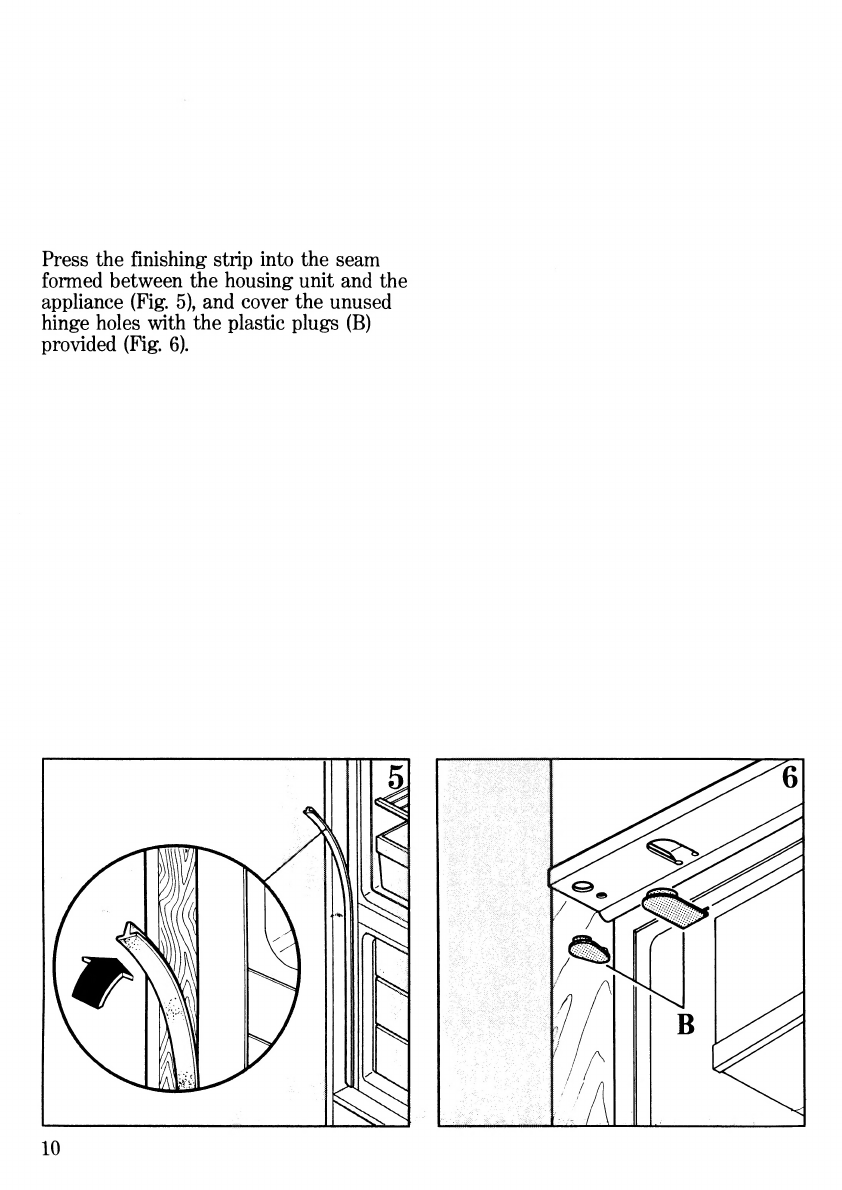 Press the finishing strip into the seam formed between the housing unit and the appliance (Fig. 5), and cover the unused hinge holes with the plastic plugs (B) provided (Fig. 6).

5

6

B

10